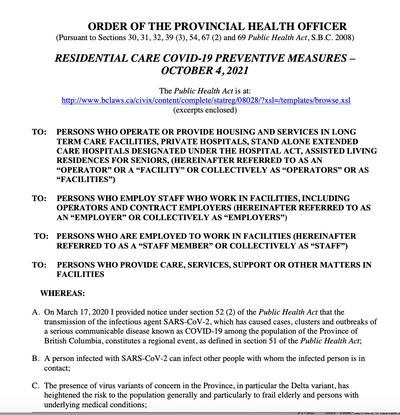 ORDER OF THE PROVINCIAL HEALTH OFFICER
(Pursuant to Sections 30, 31, 32, 39 (3), 54, 67 (2) and 69 Public Health Act, S.B.C. 2008)

RESIDENTIAL CARE COVID-19 PREVENTIVE MEASURES – OCTOBER 4, 2021

The Public Health Act is at:
http://www.bclaws.ca/civix/content/complete/statreg/08028/?xsl=/templates/browse.xsl
(excerpts enclosed)

TO: PERSONS WHO OPERATE OR PROVIDE HOUSING AND SERVICES IN LONG TERM CARE FACILITIES, PRIVATE HOSPITALS, STAND ALONE EXTENDED CARE HOSPITALS DESIGNATED UNDER THE HOSPITAL ACT, ASSISTED LIVING RESIDENCES FOR SENIORS, (HEREINAFTER REFERRED TO AS AN "OPERATOR" OR A "FACILITY" OR COLLECTIVELY AS "OPERATORS" OR AS "FACILITIES")

TO: PERSONS WHO EMPLOY STAFF WHO WORK IN FACILITIES, INCLUDING OPERATORS AND CONTRACT EMPLOYERS (HEREINAFTER REFERRED TO AS AN "EMPLOYER" OR COLLECTIVELY AS "EMPLOYERS")

TO: PERSONS WHO ARE EMPLOYED TO WORK IN FACILITIES (HEREINAFTER REFERRED TO AS A "STAFF MEMBER" OR COLLECTIVELY AS "STAFF")

TO: PERSONS WHO PROVIDE CARE, SERVICES, SUPPORT OR OTHER MATTERS IN FACILITIES

WHEREAS:

A. On March 17, 2020 I provided notice under section 52 (2) of the Public Health Act that the transmission of the infectious agent SARS-CoV-2, which has caused cases, clusters and outbreaks of a serious communicable disease known as COVID-19 among the population of the Province of British Columbia, constitutes a regional event, as defined in section 51 of the Public Health Act;

B. A person infected with SARS-CoV-2 can infect other people with whom the infected person is in contact;

C. The presence of virus variants of concern in the Province, in particular the Delta variant, has heightened the risk to the population generally and particularly to frail elderly and persons with underlying medical conditions;